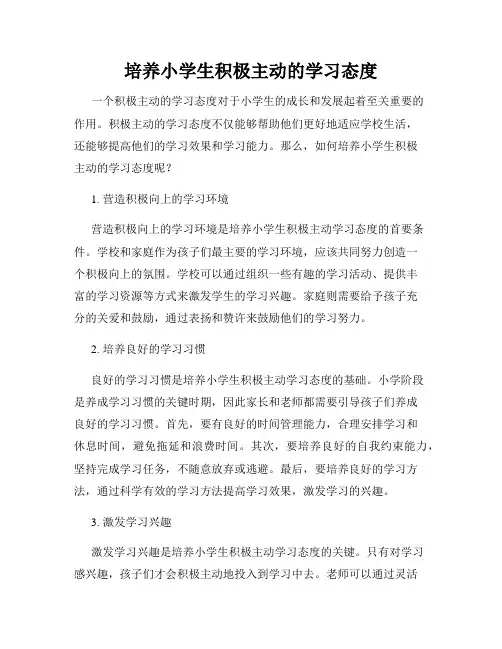 培养小学生积极主动的学习态度

一个积极主动的学习态度对于小学生的成长和发展起着至关重要的作用。积极主动的学习态度不仅能够帮助他们更好地适应学校生活，还能够提高他们的学习效果和学习能力。那么，如何培养小学生积极主动的学习态度呢？

1. 营造积极向上的学习环境

营造积极向上的学习环境是培养小学生积极主动学习态度的首要条件。学校和家庭作为孩子们最主要的学习环境，应该共同努力创造一个积极向上的氛围。学校可以通过组织一些有趣的学习活动、提供丰富的学习资源等方式来激发学生的学习兴趣。家庭则需要给予孩子充分的关爱和鼓励，通过表扬和赞许来鼓励他们的学习努力。

2. 培养良好的学习习惯

良好的学习习惯是培养小学生积极主动学习态度的基础。小学阶段是养成学习习惯的关键时期，因此家长和老师都需要引导孩子们养成良好的学习习惯。首先，要有良好的时间管理能力，合理安排学习和休息时间，避免拖延和浪费时间。其次，要培养良好的自我约束能力，坚持完成学习任务，不随意放弃或逃避。最后，要培养良好的学习方法，通过科学有效的学习方法提高学习效果，激发学习的兴趣。

3. 激发学习兴趣

激发学习兴趣是培养小学生积极主动学习态度的关键。只有对学习感兴趣，孩子们才会积极主动地投入到学习中去。老师可以通过灵活